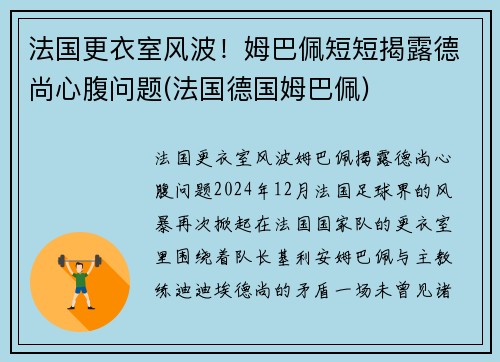 法国更衣室风波！姆巴佩短短揭露德尚心腹问题(法国德国姆巴佩)

法国更衣室风波姆巴佩揭露德尚心腹问题2024年12月法国足球界的风暴再次掀起在法国国家队的更衣室里围绕着队长基利安姆巴佩与主教练迪迪埃德尚的矛盾一场未曾见诸